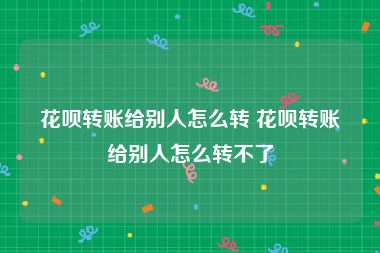 花呗转账给别人怎么转 花呗转账给别人怎么转不了